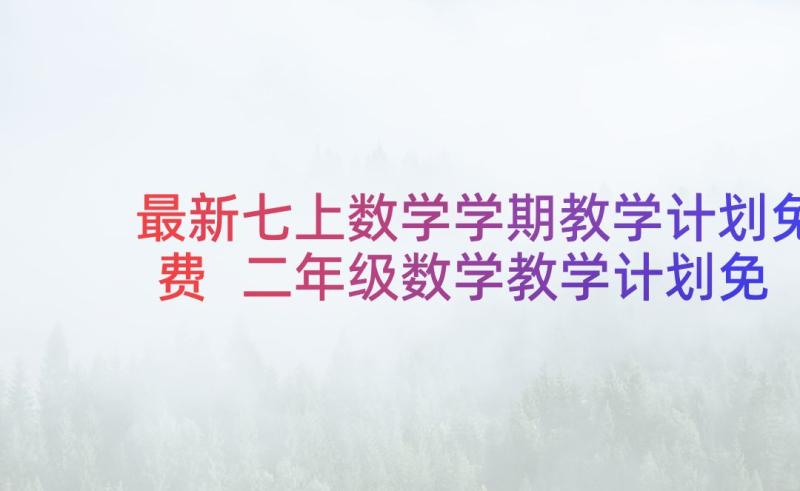 最新七上数学学期教学计划免费 二年级数学教学计划免